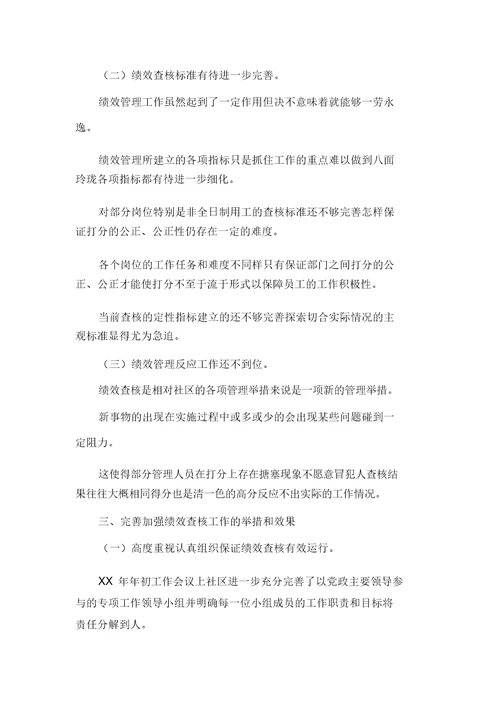 （二）绩效查核标准有待进一步完善。

绩效管理工作虽然起到了一定作用但决不意味着就能够一劳永逸。

绩效管理所建立的各项指标只是抓住工作的重点难以做到八面玲珑各项指标都有待进一步细化。

对部分岗位特别是非全日制用工的查核标准还不够完善怎样保证打分的公正、公正性仍存在一定的难度。

各个岗位的工作任务和难度不同样只有保证部门之间打分的公正、公正才能使打分不至于流于形式以保障员工的工作积极性。

当前查核的定性指标建立的还不够完善探索切合实际情况的主观标准显得尤为急迫。

（三）绩效管理反应工作还不到位。

绩效查核是相对社区的各项管理举措来说是一项新的管理举措。

新事物的出现在实施过程中或多或少的会出现某些问题碰到一定阻力。

这使得部分管理人员在打分上存在搪塞现象不愿意冒犯人查核结果往往大概相同得分也是清一色的高分反应不出实际的工作情况。

三、完善加强绩效查核工作的举措和效果

（一）高度重视认真组织保证绩效查核有效运行。

XX 年年初工作会议上社区进一步充分完善了以党政主要领导参与的专项工作领导小组并明确每一位小组成员的工作职责和目标将责任分解到人。